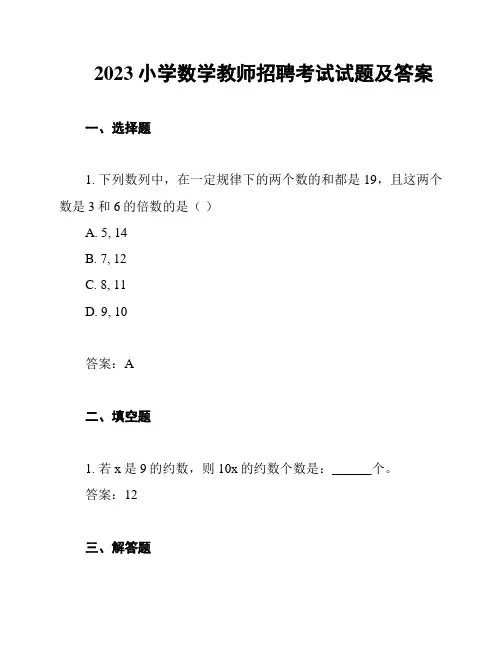 2023 小学数学教师招聘考试试题及答案

一、选择题

1. 下列数列中，在一定规律下的两个数的和都是 19，且这两个数是 3 和 6 的倍数的是（ ）

A. 5, 14

B. 7, 12

C. 8, 11

D. 9, 10

答案：A

二、填空题

1. 若 x 是 9 的约数，则 10x 的约数个数是：______个。

答案：12

三、解答题